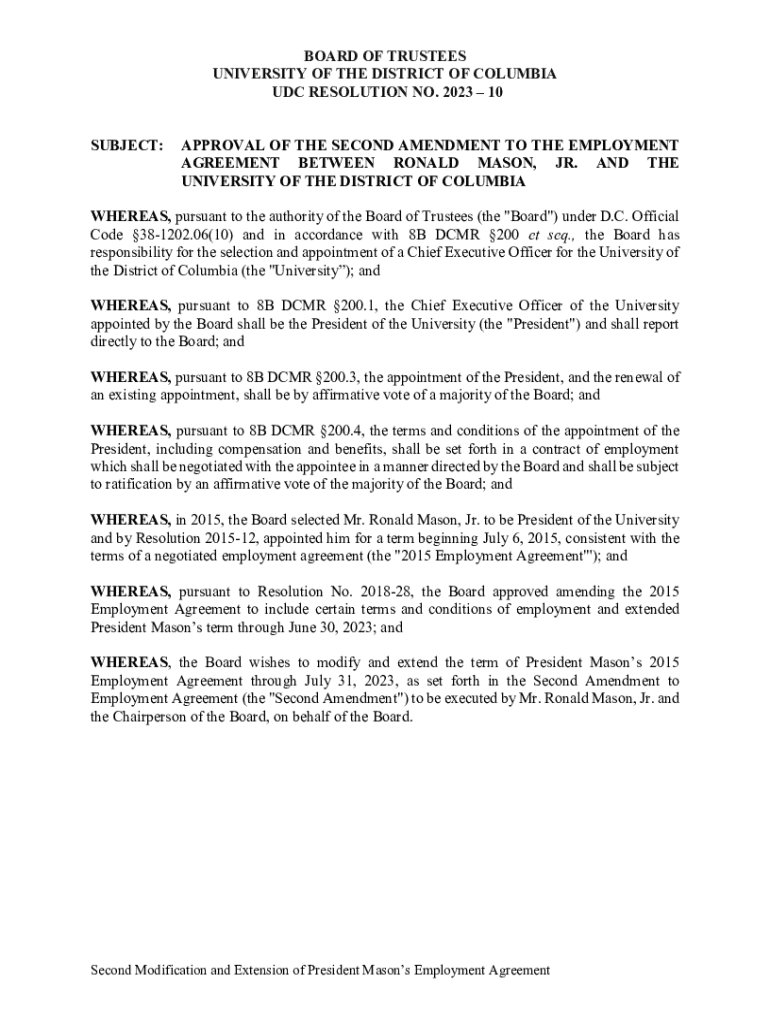 BOARD OF TRUSTEES
UNIVERSITY OF THE DISTRICT OF COLUMBIA
UDC RESOLUTION NO. 2023 – 10

SUBJECT: APPROVAL OF THE SECOND AMENDMENT TO THE EMPLOYMENT AGREEMENT BETWEEN RONALD MASON, JR. AND THE UNIVERSITY OF THE DISTRICT OF COLUMBIA

WHEREAS, pursuant to the authority of the Board of Trustees (the "Board") under D.C. Official Code §38-1202.06(10) and in accordance with 8B DCMR §200 et seq., the Board has responsibility for the selection and appointment of a Chief Executive Officer for the University of the District of Columbia (the "University"); and

WHEREAS, pursuant to 8B DCMR §200.1, the Chief Executive Officer of the University appointed by the Board shall be the President of the University (the "President") and shall report directly to the Board; and

WHEREAS, pursuant to 8B DCMR §200.3, the appointment of the President, and the renewal of an existing appointment, shall be by affirmative vote of a majority of the Board; and

WHEREAS, pursuant to 8B DCMR §200.4, the terms and conditions of the appointment of the President, including compensation and benefits, shall be set forth in a contract of employment which shall be negotiated with the appointee in a manner directed by the Board and shall be subject to ratification by an affirmative vote of the majority of the Board; and

WHEREAS, in 2015, the Board selected Mr. Ronald Mason, Jr. to be President of the University and by Resolution 2015-12, appointed him for a term beginning July 6, 2015, consistent with the terms of a negotiated employment agreement (the "2015 Employment Agreement"'); and

WHEREAS, pursuant to Resolution No. 2018-28, the Board approved amending the 2015 Employment Agreement to include certain terms and conditions of employment and extended President Mason's term through June 30, 2023; and

WHEREAS, the Board wishes to modify and extend the term of President Mason's 2015 Employment Agreement through July 31, 2023, as set forth in the Second Amendment to Employment Agreement (the "Second Amendment") to be executed by Mr. Ronald Mason, Jr. and the Chairperson of the Board, on behalf of the Board.

Second Modification and Extension of President Mason's Employment Agreement